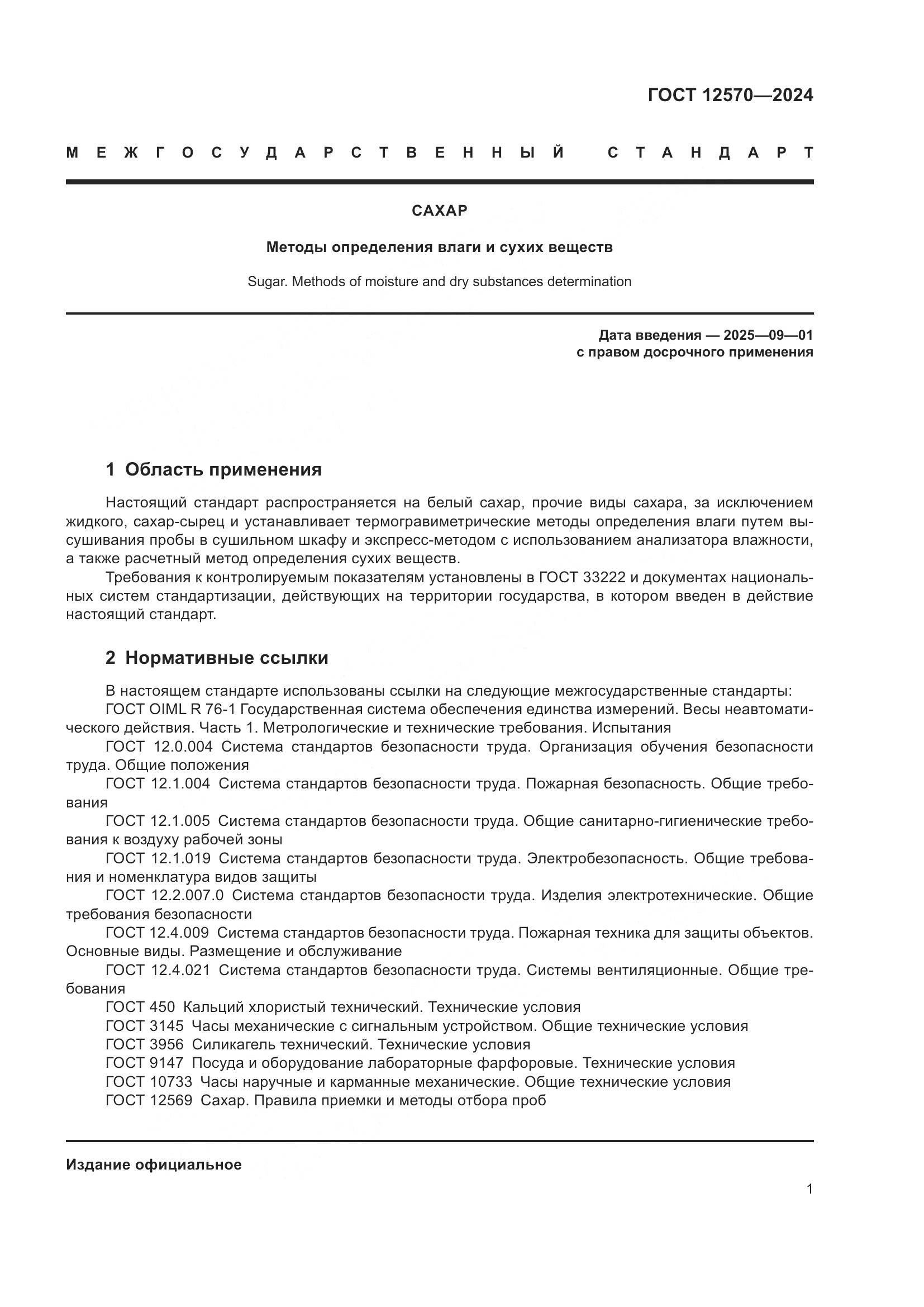 ГОСТ 12570—2024

МЕЖГОСУДАРСТВЕННЫЙ СТАНДАРТ

САХАР

Методы определения влаги и сухих веществ

Sugar. Methods of moisture and dry substances determination

Дата введения — 2025—09—01
с правом досрочного применения

1 Область применения

Настоящий стандарт распространяется на белый сахар, прочие виды сахара, за исключением жидкого, сахар-сырец и устанавливает термогравиметрические методы определения влаги путем высушивания пробы в сушильном шкафу и экспресс-методом с использованием анализатора влажности, а также расчетный метод определения сухих веществ.

Требования к контролируемым показателям установлены в ГОСТ 33222 и документах национальных систем стандартизации, действующих на территории государства, в котором введен в действие настоящий стандарт.

2 Нормативные ссылки

В настоящем стандарте использованы ссылки на следующие межгосударственные стандарты:
ГОСТ OIML R 76-1 Государственная система обеспечения единства измерений. Весы неавтоматического действия. Часть 1. Метрологические и технические требования. Испытания
ГОСТ 12.0.004 Система стандартов безопасности труда. Организация обучения безопасности труда. Общие положения
ГОСТ 12.1.004 Система стандартов безопасности труда. Пожарная безопасность. Общие требования
ГОСТ 12.1.005 Система стандартов безопасности труда. Общие санитарно-гигиенические требования к воздуху рабочей зоны
ГОСТ 12.1.019 Система стандартов безопасности труда. Электробезопасность. Общие требования и номенклатура видов защиты
ГОСТ 12.2.007.0 Система стандартов безопасности труда. Изделия электротехнические. Общие требования безопасности
ГОСТ 12.4.009 Система стандартов безопасности труда. Пожарная техника для защиты объектов. Основные виды. Размещение и обслуживание
ГОСТ 12.4.021 Система стандартов безопасности труда. Системы вентиляционные. Общие требования
ГОСТ 450 Кальций хлористый технический. Технические условия
ГОСТ 3145 Часы механические с сигнальным устройством. Общие технические условия
ГОСТ 3956 Силикагель технический. Технические условия
ГОСТ 9147 Посуда и оборудование лабораторные фарфоровые. Технические условия
ГОСТ 10733 Часы наручные и карманные механические. Общие технические условия
ГОСТ 12569 Сахар. Правила приемки и методы отбора проб

Издание официальное

1